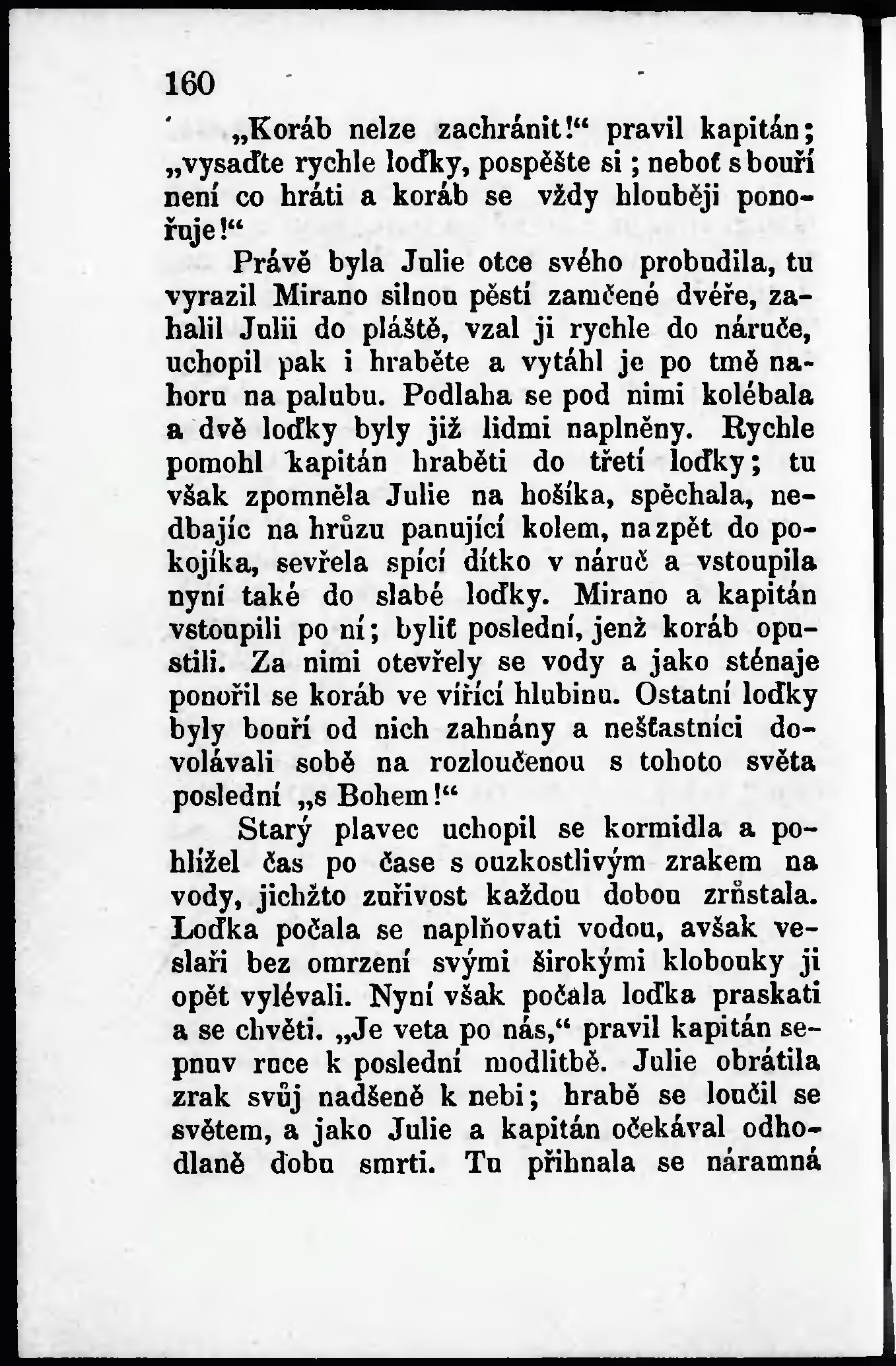 160

„Koráb nelze zachránit!“ pravil kapitán; „vysaďte rychle loďky, pospěšte si; neboť s bouří není co hráti a koráb se vždy hlouběji ponořuje!“

Právě byla Julie otce svého probudila, tu vyrazil Mirano silnou pěstí zamčené dvéře, zahalil Julii do pláště, vzal ji rychle do náruče, uchopil pak i hraběte a vytáhl je po tmě nahoru na palubu. Podlaha se pod nimi kolébala a dvě loďky byly již lidmi naplněny. Rychle pomohl kapitán hraběti do třetí loďky; tu však zpomněla Julie na hošíka, spěchala, nedbajíc na hrůzu panující kolem, nazpět do pokojíka, sevřela spící dítko v náruč a vstoupila nyní také do slabé loďky. Mirano a kapitán vstoupili po ní; byliť poslední, jenž koráb opustili. Za nimi otevřely se vody a jako sténaje ponořil se koráb ve vířící hlubinu. Ostatní loďky byly bouří od nich zahnány a nešťastníci dovolávali sobě na rozloučenou s tohoto světa poslední „s Bohem!“

Starý plavec uchopil se kormidla a pohlížel čas po čase s ouzkostlivým zrakem na vody, jichžto zuřivost každou dobou zrůstala. Loďka počala se naplňovati vodou, avšak veslaři bez omrzení svými širokými klobouky ji opět vylévali. Nyní však počala loďka praskati a se chvěti. „Je veta po nás,“ pravil kapitán sepnuv ruce k poslední modlitbě. Julie obrátila zrak svůj nadšeně k nebi; hrabě se loučil se světem, a jako Julie a kapitán očekával odhodlaně dobu smrti. Tu přihnala se náramná